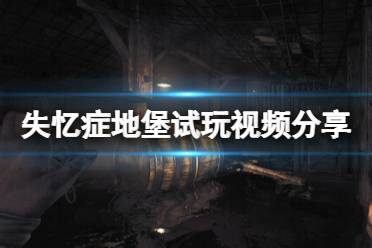 失忆症地堡试玩视频分享